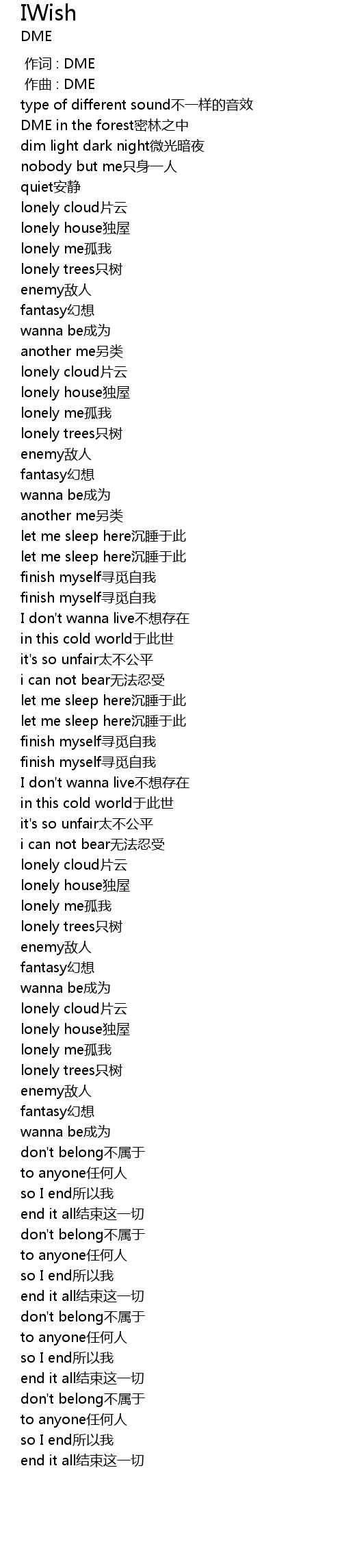 IWish
DME

作词 : DME
作曲 : DME
type of different sound不一样的音效
DME in the forest密林之中
dim light dark night微光暗夜
nobody but me只身一人
quiet安静
lonely cloud片云
lonely house独屋
lonely me孤我
lonely trees只树
enemy敌人
fantasy幻想
wanna be成为
another me另类
lonely cloud片云
lonely house独屋
lonely me孤我
lonely trees只树
enemy敌人
fantasy幻想
wanna be成为
another me另类
let me sleep here沉睡于此
let me sleep here沉睡于此
finish myself寻觅自我
finish myself寻觅自我
I don't wanna live不想存在
in this cold world于此世
it's so unfair太不公平
i can not bear无法忍受
let me sleep here沉睡于此
let me sleep here沉睡于此
finish myself寻觅自我
finish myself寻觅自我
I don't wanna live不想存在
in this cold world于此世
it's so unfair太不公平
i can not bear无法忍受
lonely cloud片云
lonely house独屋
lonely me孤我
lonely trees只树
enemy敌人
fantasy幻想
wanna be成为
lonely cloud片云
lonely house独屋
lonely me孤我
lonely trees只树
enemy敌人
fantasy幻想
wanna be成为
don't belong不属于
to anyone任何人
so I end所以我
end it all结束这一切
don't belong不属于
to anyone任何人
so I end所以我
end it all结束这一切
don't belong不属于
to anyone任何人
so I end所以我
end it all结束这一切
don't belong不属于
to anyone任何人
so I end所以我
end it all结束这一切